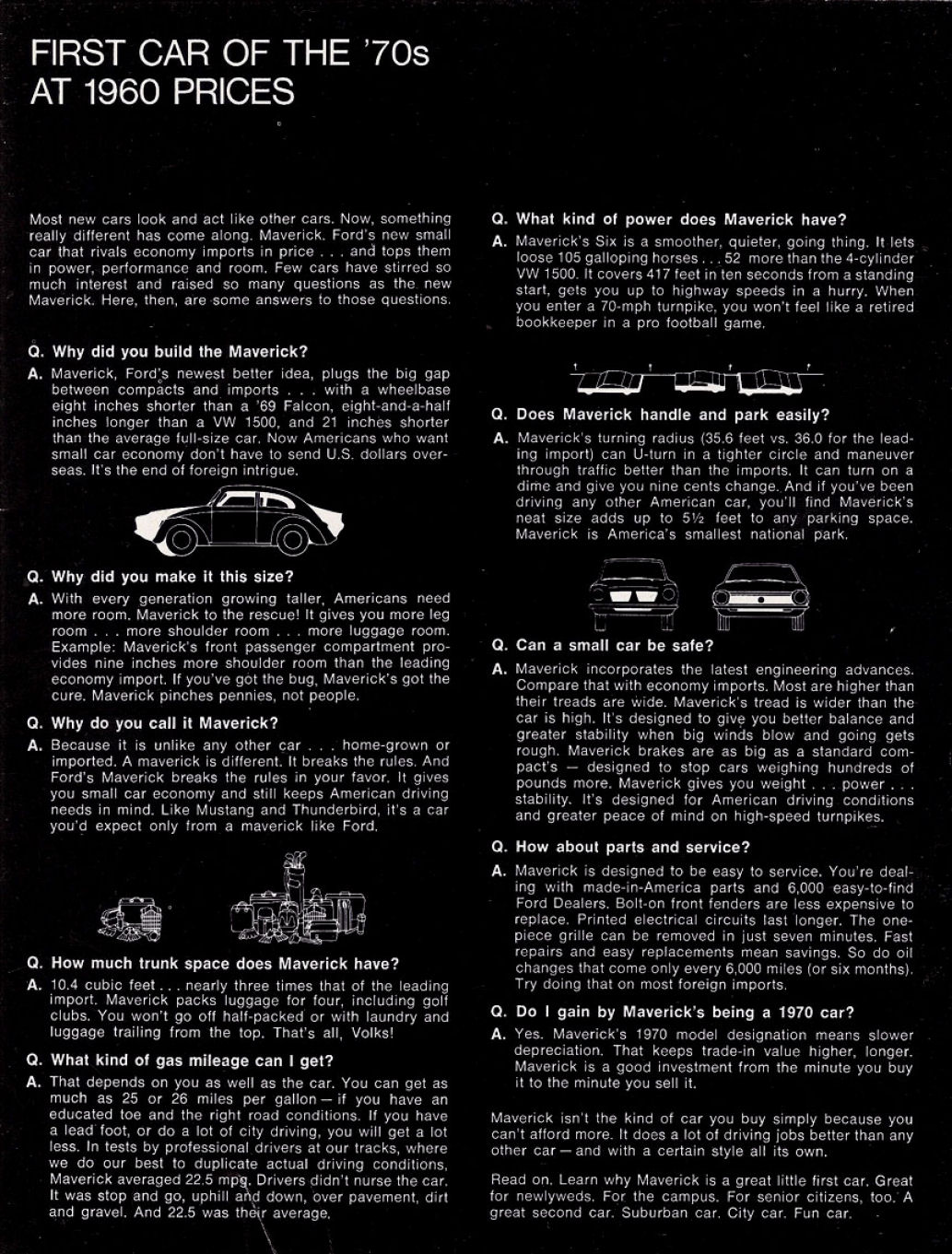 FIRST CAR OF THE '70s AT 1960 PRICES

Most new cars look and act like other cars. Now, something really different has come along. Maverick. Ford's new small car that rivals economy imports in price . . . and tops them in power, performance and room. Few cars have stirred so much interest and raised so many questions as the new Maverick. Here, then, are some answers to those questions.

Q. Why did you build the Maverick?
A. Maverick, Ford's newest better idea, plugs the big gap between compacts and imports . . . with a wheelbase eight inches shorter than a '69 Falcon, eight-and-a-half inches longer than a VW 1500, and 21 inches shorter than the average full-size car. Now Americans who want small car economy don't have to send U.S. dollars overseas. It's the end of foreign intrigue.

Q. Why did you make it this size?
A. With every generation growing taller, Americans need more room. Maverick to the rescue! It gives you more leg room . . . more shoulder room . . . more luggage room. Example: Maverick's front passenger compartment provides nine inches more shoulder room than the leading economy import. If you've got the bug, Maverick's got the cure. Maverick pinches pennies, not people.

Q. Why do you call it Maverick?
A. Because it is unlike any other car . . . home-grown or imported. A maverick is different. It breaks the rules. And Ford's Maverick breaks the rules in your favor. It gives you small car economy and still keeps American driving needs in mind. Like Mustang and Thunderbird, it's a car you'd expect only from a maverick like Ford.

Q. How much trunk space does Maverick have?
A. 10.4 cubic feet . . . nearly three times that of the leading import. Maverick packs luggage for four, including golf clubs. You won't go off half-packed or with laundry and luggage trailing from the top. That's all, Volks!

Q. What kind of gas mileage can I get?
A. That depends on you as well as the car. You can get as much as 25 or 26 miles per gallon — if you have an educated toe and the right road conditions. If you have a lead foot, or do a lot of city driving, you will get a lot less. In tests by professional drivers at our tracks, where we do our best to duplicate actual driving conditions, Maverick averaged 22.5 mpg. Drivers didn't nurse the car. It was stop and go, uphill and down, over pavement, dirt and gravel. And 22.5 was their average.

Q. What kind of power does Maverick have?
A. Maverick's Six is a smoother, quieter, going thing. It lets loose 105 galloping horses . . . 52 more than the 4-cylinder VW 1500. It covers 417 feet in ten seconds from a standing start, gets you up to highway speeds in a hurry. When you enter a 70-mph turnpike, you won't feel like a retired bookkeeper in a pro football game.

Q. Does Maverick handle and park easily?
A. Maverick's turning radius (35.6 feet vs. 36.0 for the leading import) can U-turn in a tighter circle and maneuver through traffic better than the imports. It can turn on a dime and give you nine cents change. And if you've been driving any other American car, you'll find Maverick's neat size adds up to 5½ feet to any parking space. Maverick is America's smallest national park.

Q. Can a small car be safe?
A. Maverick incorporates the latest engineering advances. Compare that with economy imports. Most are higher than their treads are wide. Maverick's tread is wider than the car is high. It's designed to give you better balance and greater stability when big winds blow and going gets rough. Maverick brakes are as big as a standard compact's — designed to stop cars weighing hundreds of pounds more. Maverick gives you weight . . . power . . . stability. It's designed for American driving conditions and greater peace of mind on high-speed turnpikes.

Q. How about parts and service?
A. Maverick is designed to be easy to service. You're dealing with made-in-America parts and 6,000 easy-to-find Ford Dealers. Bolt-on front fenders are less expensive to replace. Printed electrical circuits last longer. The one-piece grille can be removed in just seven minutes. Fast repairs and easy replacements mean savings. So do oil changes that come only every 6,000 miles (or six months). Try doing that on most foreign imports.

Q. Do I gain by Maverick's being a 1970 car?
A. Yes. Maverick's 1970 model designation means slower depreciation. That keeps trade-in value higher, longer. Maverick is a good investment from the minute you buy it to the minute you sell it.

Maverick isn't the kind of car you buy simply because you can't afford more. It does a lot of driving jobs better than any other car — and with a certain style all its own.

Read on. Learn why Maverick is a great little first car. Great for newlyweds. For the campus. For senior citizens, too. A great second car. Suburban car. City car. Fun car.